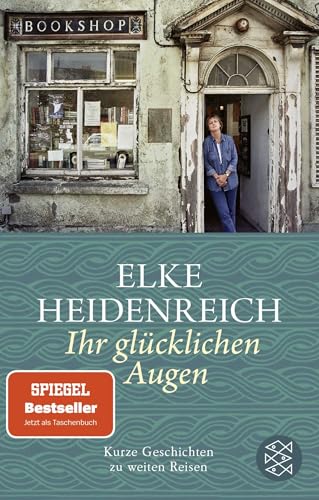 BOOKSHOP

ELKE HEIDENREICH

Ihr glücklichen Augen

SPIEGEL Bestseller
Jetzt als Taschenbuch

Kurze Geschichten zu weiten Reisen